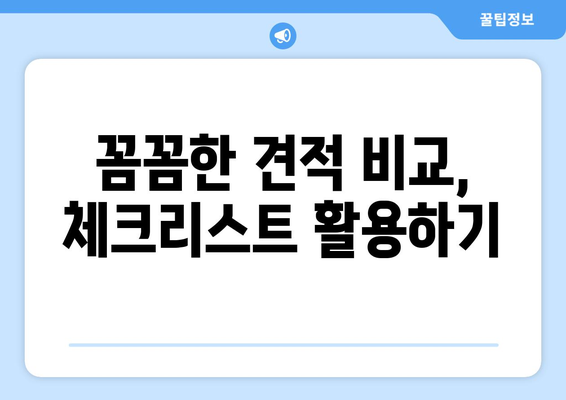 꿀팁정보

꼼꼼한 견적 비교,
체크리스트 활용하기